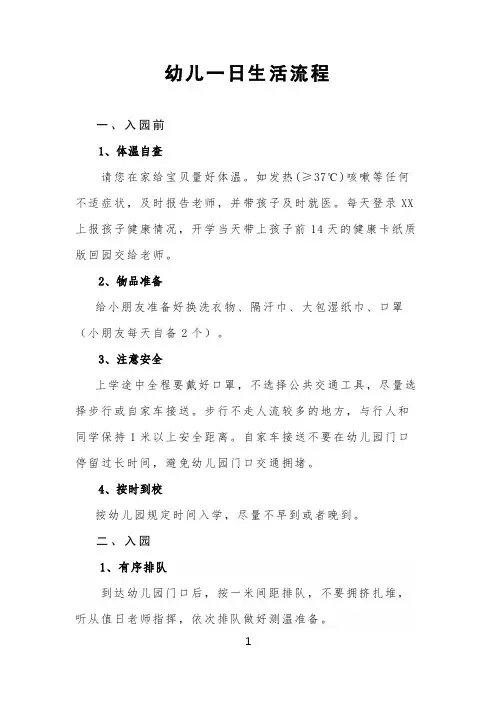 幼儿一日生活流程

一、入园前

1、体温自查

请您在家给宝贝量好体温。如发热(≥37℃)咳嗽等任何不适症状，及时报告老师，并带孩子及时就医。每天登录XX上报孩子健康情况，开学当天带上孩子前14天的健康卡纸质版回园交给老师。

2、物品准备

给小朋友准备好换洗衣物、隔汗巾、大包湿纸巾、口罩（小朋友每天自备2个）。

3、注意安全

上学途中全程要戴好口罩，不选择公共交通工具，尽量选择步行或自家车接送。步行不走人流较多的地方，与行人和同学保持1米以上安全距离。自家车接送不要在幼儿园门口停留过长时间，避免幼儿园门口交通拥堵。

4、按时到校

按幼儿园规定时间入学，尽量不早到或者晚到。

二、入园

1、有序排队

到达幼儿园门口后，按一米间距排队，不要拥挤扎堆，听从值日老师指挥，依次排队做好测温准备。

1